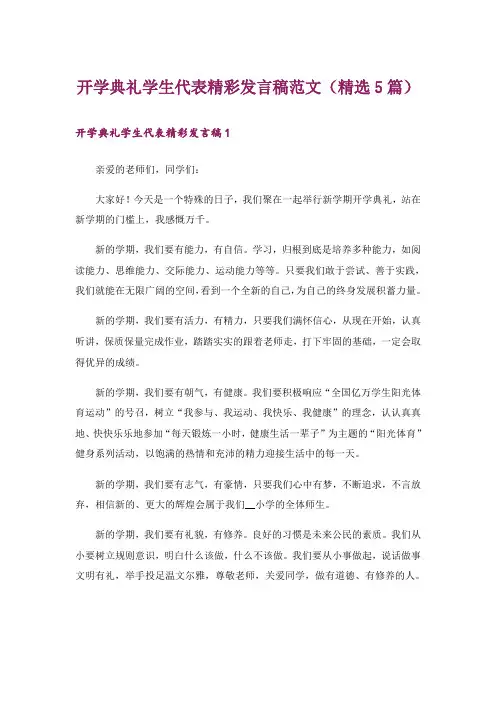 开学典礼学生代表精彩发言稿范文（精选5篇）

开学典礼学生代表精彩发言稿1

亲爱的老师们，同学们：

大家好！今天是一个特殊的日子，我们聚在一起举行新学期开学典礼，站在新学期的门槛上，我感慨万千。

新的学期，我们要有能力，有自信。学习，归根到底是培养多种能力，如阅读能力、思维能力、交际能力、运动能力等等。只要我们敢于尝试、善于实践，我们就能在无限广阔的空间，看到一个全新的自己，为自己的终身发展积蓄力量。

新的学期，我们要有活力，有精力，只要我们满怀信心，从现在开始，认真听讲，保质保量完成作业，踏踏实实的跟着老师走，打下牢固的基础，一定会取得优异的成绩。

新的学期，我们要有朝气，有健康。我们要积极响应“全国亿万学生阳光体育运动”的号召，树立“我参与、我运动、我快乐、我健康”的理念，认认真真地、快快乐乐地参加“每天锻炼一小时，健康生活一辈子”为主题的“阳光体育”健身系列活动，以饱满的热情和充沛的精力迎接生活中的每一天。

新的学期，我们要有志气，有豪情，只要我们心中有梦，不断追求，不言放弃，相信新的、更大的辉煌会属于我们__小学的全体师生。

新的学期，我们要有礼貌，有修养。良好的习惯是未来公民的素质。我们从小要树立规则意识，明白什么该做，什么不该做。我们要从小事做起，说话做事文明有礼，举手投足温文尔雅，尊敬老师，关爱同学，做有道德、有修养的人。